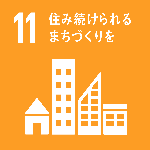 11 住み続けられる まちづくりを